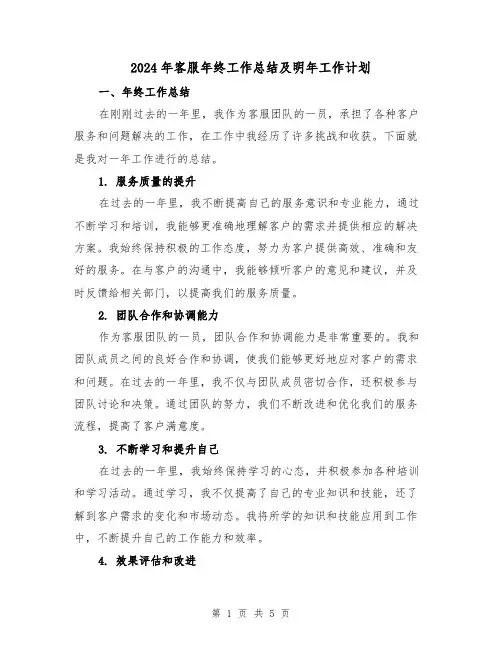 2024年客服年终工作总结及明年工作计划

一、年终工作总结

在刚刚过去的一年里，我作为客服团队的一员，承担了各种客户服务和问题解决的工作，在工作中我经历了许多挑战和收获。下面就是我对一年工作进行的总结。

1. 服务质量的提升

在过去的一年里，我不断提高自己的服务意识和专业能力，通过不断学习和培训，我能够更准确地理解客户的需求并提供相应的解决方案。我始终保持积极的工作态度，努力为客户提供高效、准确和友好的服务。在与客户的沟通中，我能够倾听客户的意见和建议，并及时反馈给相关部门，以提高我们的服务质量。

2. 团队合作和协调能力

作为客服团队的一员，团队合作和协调能力是非常重要的。我和团队成员之间的良好合作和协调，使我们能够更好地应对客户的需求和问题。在过去的一年里，我不仅与团队成员密切合作，还积极参与团队讨论和决策。通过团队的努力，我们不断改进和优化我们的服务流程，提高了客户满意度。

3. 不断学习和提升自己

在过去的一年里，我始终保持学习的心态，并积极参加各种培训和学习活动。通过学习，我不仅提高了自己的专业知识和技能，还了解到客户需求的变化和市场动态。我将所学的知识和技能应用到工作中，不断提升自己的工作能力和效率。

4. 效果评估和改进

第 1 页 共 5 页